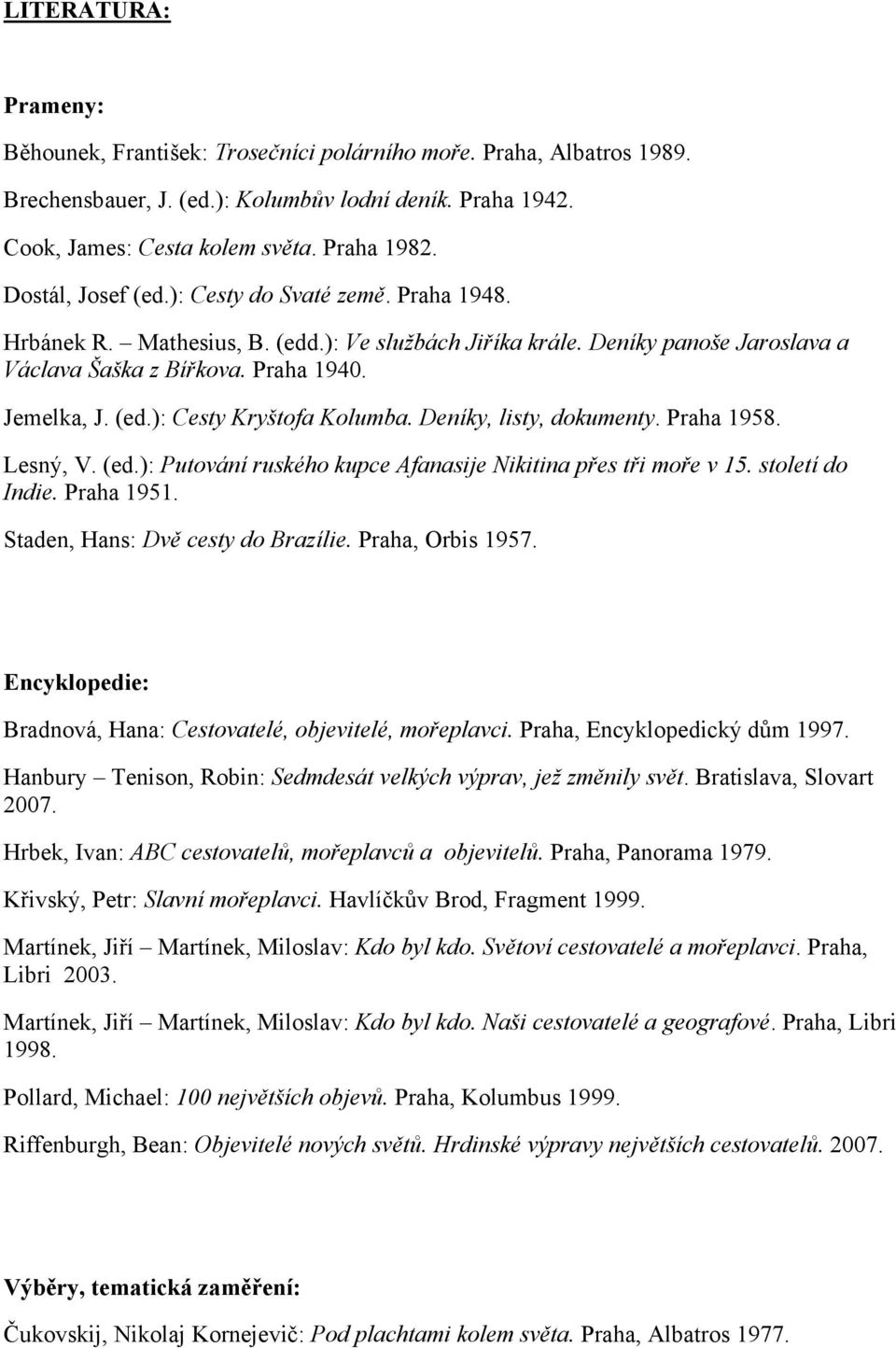 LITERATURA:

Prameny:

Běhounek, František: Trosečníci polárního moře. Praha, Albatros 1989.

Brechensbauer, J. (ed.): Kolumbův lodní deník. Praha 1942.

Cook, James: Cesta kolem světa. Praha 1982.

Dostál, Josef (ed.): Cesty do Svaté země. Praha 1948.

Hrbánek R. – Mathesius, B. (edd.): Ve službách Jiříka krále. Deníky panoše Jaroslava a Václava Šaška z Bířkova. Praha 1940.

Jemelka, J. (ed.): Cesty Kryštofa Kolumba. Deníky, listy, dokumenty. Praha 1958.

Lesný, V. (ed.): Putování ruského kupce Afanasije Nikitina přes tři moře v 15. století do Indie. Praha 1951.

Staden, Hans: Dvě cesty do Brazílie. Praha, Orbis 1957.

Encyklopedie:

Bradnová, Hana: Cestovatelé, objevitelé, mořeplavci. Praha, Encyklopedický dům 1997.

Hanbury – Tenison, Robin: Sedmdesát velkých výprav, jež změnily svět. Bratislava, Slovart 2007.

Hrbek, Ivan: ABC cestovatelů, mořeplavců a objevitelů. Praha, Panorama 1979.

Křivský, Petr: Slavní mořeplavci. Havlíčkův Brod, Fragment 1999.

Martínek, Jiří – Martínek, Miloslav: Kdo byl kdo. Světoví cestovatelé a mořeplavci. Praha, Libri 2003.

Martínek, Jiří – Martínek, Miloslav: Kdo byl kdo. Naši cestovatelé a geografové. Praha, Libri 1998.

Pollard, Michael: 100 největších objevů. Praha, Kolumbus 1999.

Riffenburgh, Bean: Objevitelé nových světů. Hrdinské výpravy největších cestovatelů. 2007.

Výběry, tematická zaměření:

Čukovskij, Nikolaj Kornejevič: Pod plachtami kolem světa. Praha, Albatros 1977.